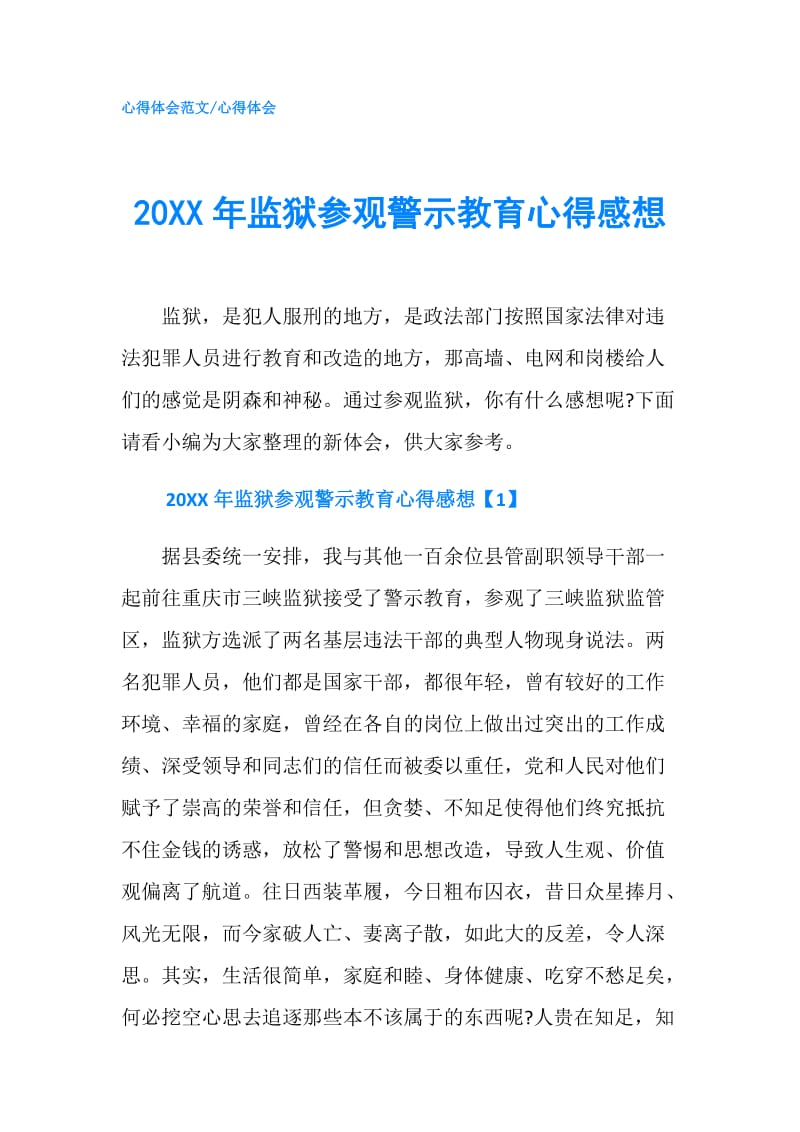 心得体会范文/心得体会

20XX 年监狱参观警示教育心得感想

监狱，是犯人服刑的地方，是政法部门按照国家法律对违法犯罪人员进行教育和改造的地方，那高墙、电网和岗楼给人们的感觉是阴森和神秘。通过参观监狱，你有什么感想呢?下面请看小编为大家整理的新体会，供大家参考。

20XX 年监狱参观警示教育心得感想【1】

据县委统一安排，我与其他一百余位县管副职领导干部一起前往重庆市三峡监狱接受了警示教育，参观了三峡监狱监管区，监狱方选派了两名基层违法干部的典型人物现身说法。两名犯罪人员，他们都是国家干部，都很年轻，曾有较好的工作环境、幸福的家庭，曾经在各自的岗位上做出过突出的工作成绩、深受领导和同志们的信任而被委以重任，党和人民对他们赋予了崇高的荣誉和信任，但贪婪、不知足使得他们终究抵抗不住金钱的诱惑，放松了警惕和思想改造，导致人生观、价值观偏离了航道。往日西装革履，今日粗布囚衣，昔日众星捧月、风光无限，而今家破人亡、妻离子散，如此大的反差，令人深思。其实，生活很简单，家庭和睦、身体健康、吃穿不愁足矣，何必挖空心思去追逐那些本不该属于的东西呢?人贵在知足，知